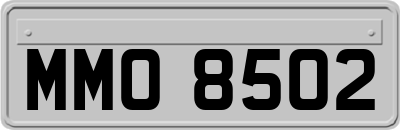 MMO 8502